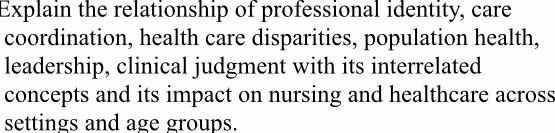 Explain the relationship of professional identity, care coordination, health care disparities, population health, leadership, clinical judgment with its interrelated concepts and its impact on nursing and healthcare across settings and age groups.